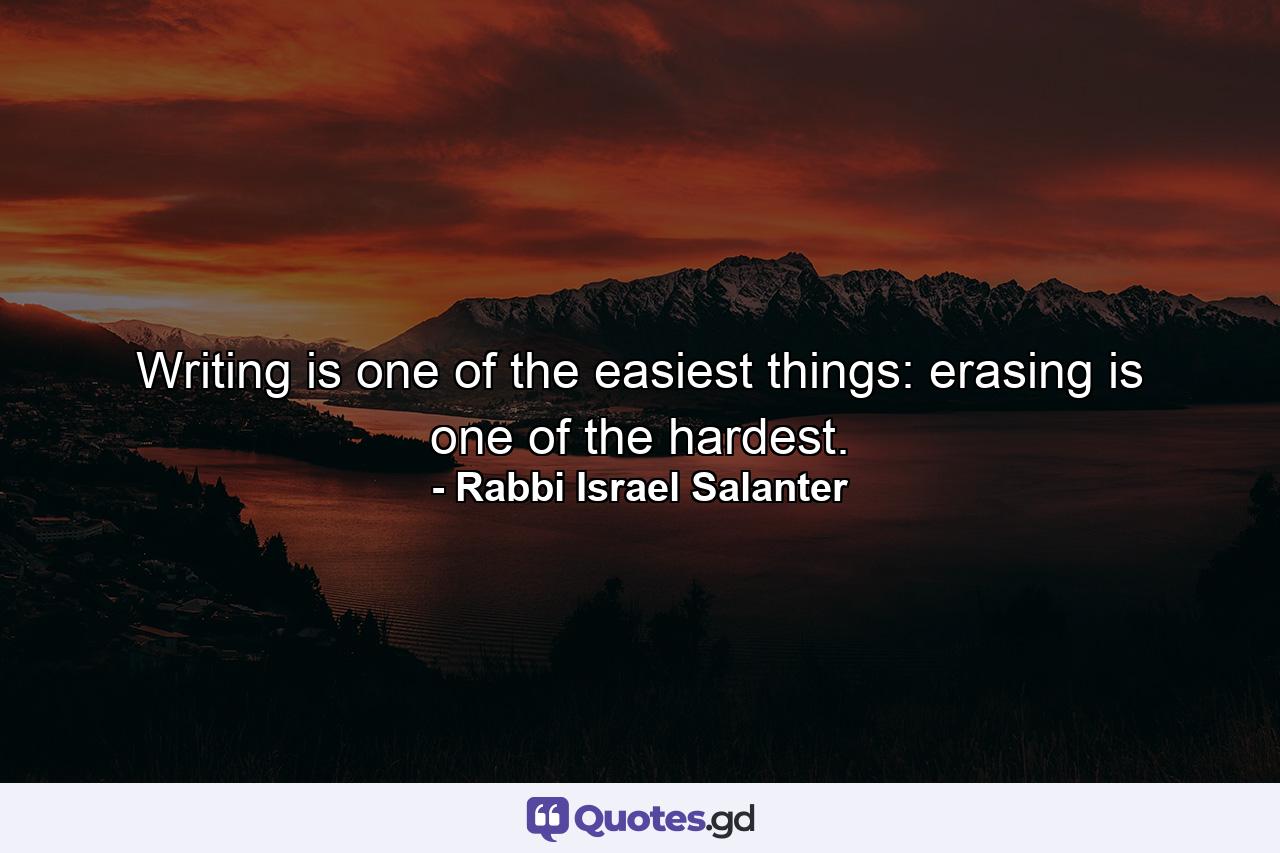 Writing is one of the easiest things: erasing is one of the hardest.
- Rabbi Israel Salanter

Quotes.gd